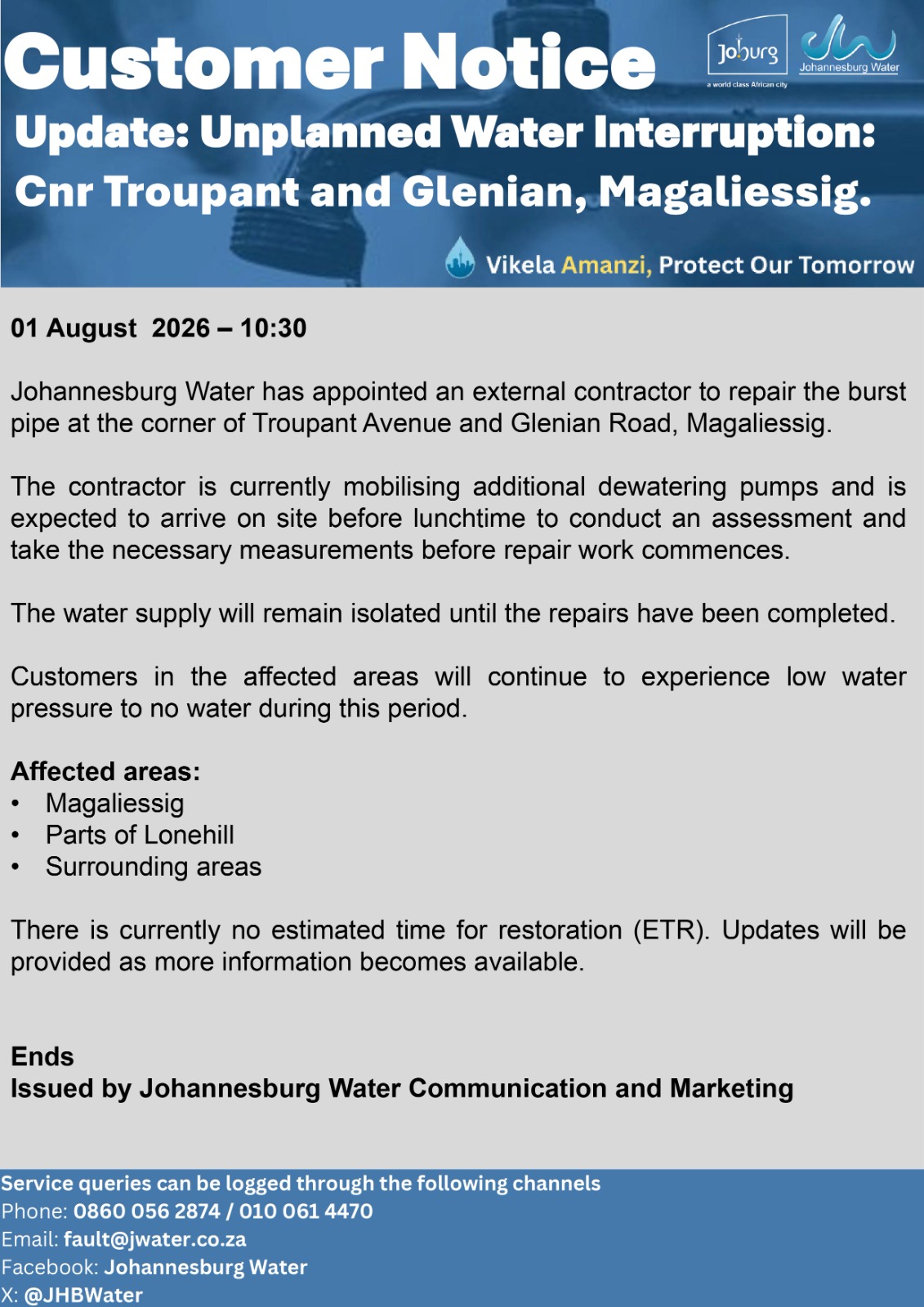 Customer Notice

Joburg
a world class African city

Johannesburg Water

Update: Unplanned Water Interruption: Cnr Troupant and Glenian, Magaliessig.

Vikela Amanzi, Protect Our Tomorrow

01 August 2026 – 10:30

Johannesburg Water has appointed an external contractor to repair the burst pipe at the corner of Troupant Avenue and Glenian Road, Magaliessig.

The contractor is currently mobilising additional dewatering pumps and is expected to arrive on site before lunchtime to conduct an assessment and take the necessary measurements before repair work commences.

The water supply will remain isolated until the repairs have been completed.

Customers in the affected areas will continue to experience low water pressure to no water during this period.

Affected areas:
• Magaliessig
• Parts of Lonehill
• Surrounding areas

There is currently no estimated time for restoration (ETR). Updates will be provided as more information becomes available.

Ends
Issued by Johannesburg Water Communication and Marketing

Service queries can be logged through the following channels
Phone: 0860 056 2874 / 010 061 4470
Email: fault@jwater.co.za
Facebook: Johannesburg Water
X: @JHBWater